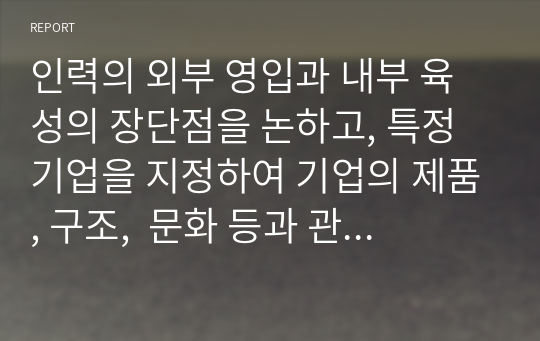 REPORT

인력의 외부 영입과 내부 육성의 장단점을 논하고, 특정 기업을 지정하여 기업의 제품, 구조, 문화 등과 관...